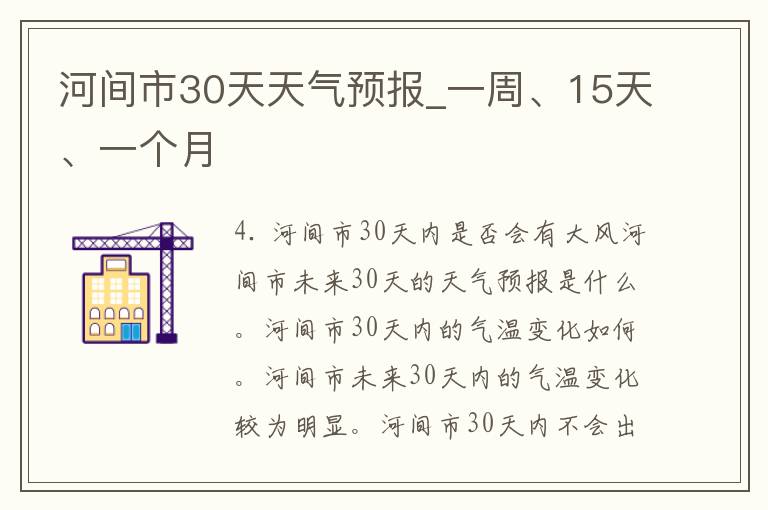 河间市30天天气预报_一周、15天、一个月

4. 河间市30天内是否会有大风河间市未来30天的天气预报是什么。河间市30天内的气温变化如何。河间市未来30天内的气温变化较为明显。河间市30天内不会出